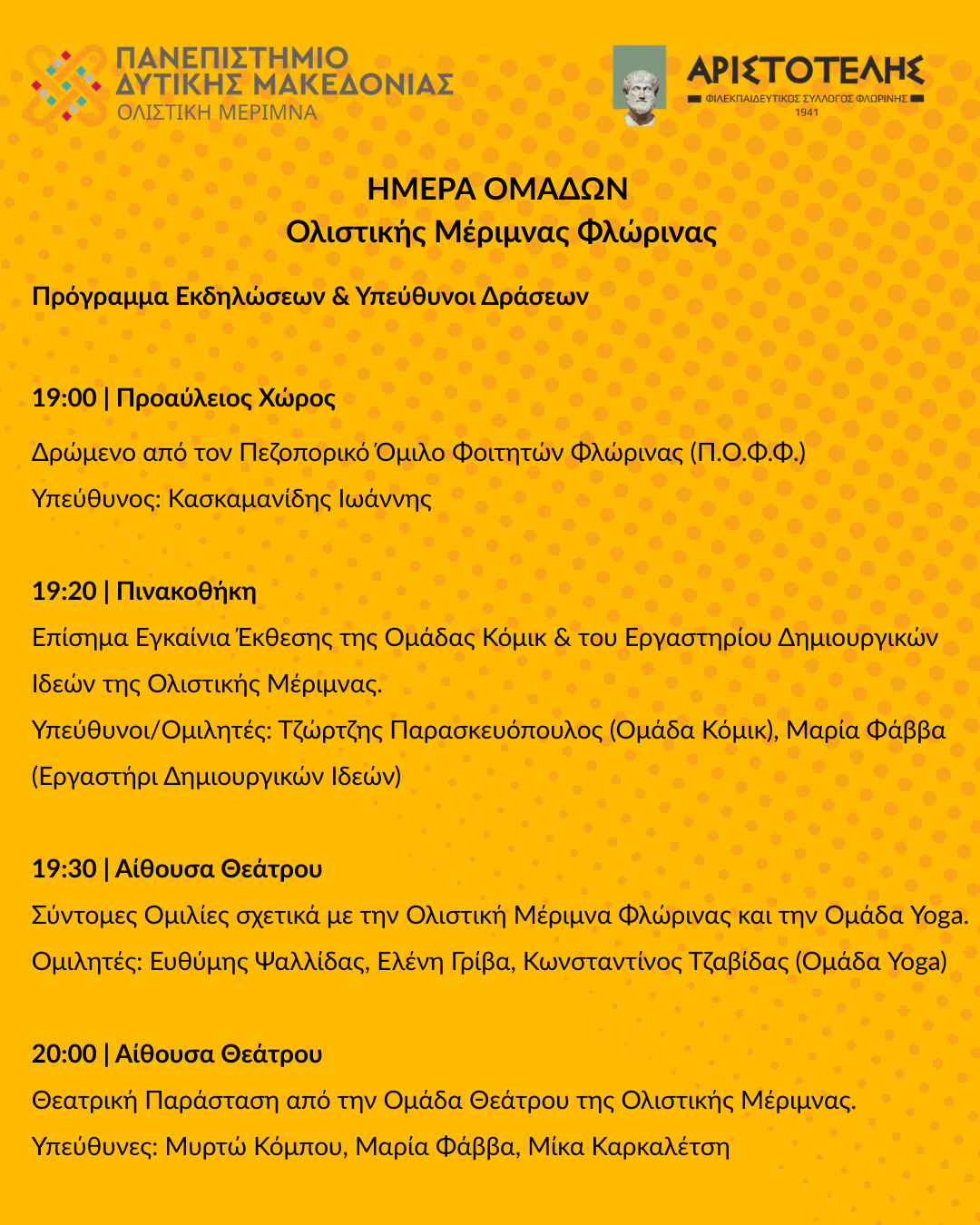 ΠΑΝΕΠΙΣΤΗΜΙΟ
ΔΥΤΙΚΗΣ ΜΑΚΕΔΟΝΙΑΣ
ΟΛΙΣΤΙΚΗ ΜΕΡΙΜΝΑ

ΑΡΙΣΤΟΤΕΛΗΣ
ΦΙΛΕΚΠΑΙΔΕΥΤΙΚΟΣ ΣΥΛΛΟΓΟΣ ΦΛΩΡΙΝΗΣ
1941

ΗΜΕΡΑ ΟΜΑΔΩΝ
Ολιστικής Μέριμνας Φλώρινας

Πρόγραμμα Εκδηλώσεων & Υπεύθυνοι Δράσεων

19:00 | Προαύλειος Χώρος

Δρώμενο από τον Πεζοπορικό Όμιλο Φοιτητών Φλώρινας (Π.Ο.Φ.Φ.)

Υπεύθυνος: Κασκαμανίδης Ιωάννης

19:20 | Πινακοθήκη

Επίσημα Εγκαίνια Έκθεσης της Ομάδας Κόμικ & του Εργαστηρίου Δημιουργικών Ιδεών της Ολιστικής Μέριμνας.

Υπεύθυνοι/Ομιλητές: Τζώρτζης Παρασκευόπουλος (Ομάδα Κόμικ), Μαρία Φάββα (Εργαστήρι Δημιουργικών Ιδεών)

19:30 | Αίθουσα Θεάτρου

Σύντομες Ομιλίες σχετικά με την Ολιστική Μέριμνα Φλώρινας και την Ομάδα Yoga.

Ομιλητές: Ευθύμης Ψαλλίδας, Ελένη Γρίβα, Κωνσταντίνος Τζαβίδας (Ομάδα Yoga)

20:00 | Αίθουσα Θεάτρου

Θεατρική Παράσταση από την Ομάδα Θεάτρου της Ολιστικής Μέριμνας.

Υπεύθυνες: Μυρτώ Κόμπου, Μαρία Φάββα, Μίκα Καρκαλέτση